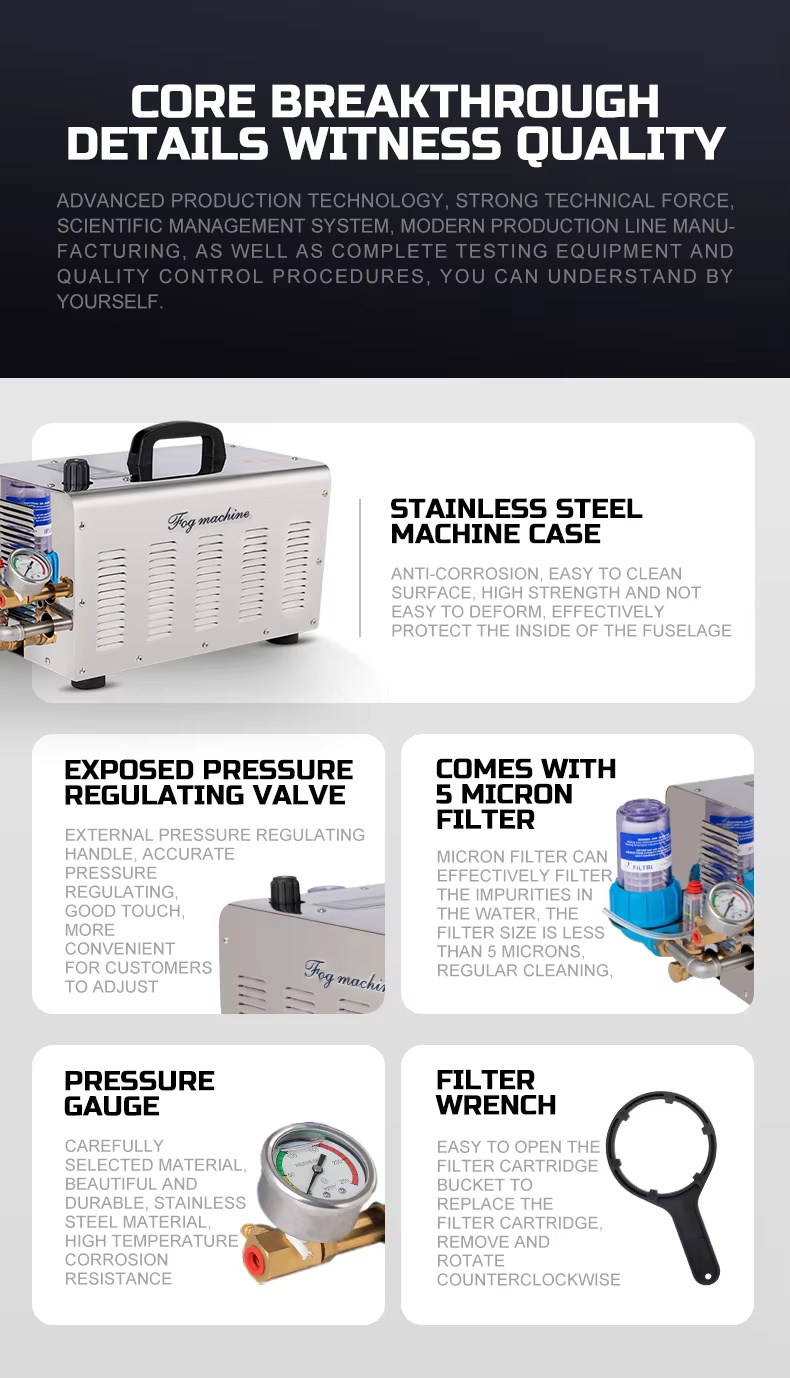 CORE BREAKTHROUGH
DETAILS WITNESS QUALITY

ADVANCED PRODUCTION TECHNOLOGY, STRONG TECHNICAL FORCE, SCIENTIFIC MANAGEMENT SYSTEM, MODERN PRODUCTION LINE MANUFACTURING, AS WELL AS COMPLETE TESTING EQUIPMENT AND QUALITY CONTROL PROCEDURES, YOU CAN UNDERSTAND BY YOURSELF.

Fog machine

STAINLESS STEEL MACHINE CASE

ANTI-CORROSION, EASY TO CLEAN SURFACE, HIGH STRENGTH AND NOT EASY TO DEFORM, EFFECTIVELY PROTECT THE INSIDE OF THE FUSELAGE

EXPOSED PRESSURE REGULATING VALVE

EXTERNAL PRESSURE REGULATING HANDLE, ACCURATE PRESSURE REGULATING, GOOD TOUCH, MORE CONVENIENT FOR CUSTOMERS TO ADJUST

Fog machi

COMES WITH 5 MICRON FILTER

MICRON FILTER CAN EFFECTIVELY FILTER THE IMPURITIES IN THE WATER, THE FILTER SIZE IS LESS THAN 5 MICRONS, REGULAR CLEANING,

FILTRI

PRESSURE GAUGE

CAREFULLY SELECTED MATERIAL, BEAUTIFUL AND DURABLE, STAINLESS STEEL MATERIAL, HIGH TEMPERATURE CORROSION RESISTANCE

FILTER WRENCH

EASY TO OPEN THE FILTER CARTRIDGE BUCKET TO REPLACE THE FILTER CARTRIDGE, REMOVE AND ROTATE COUNTERCLOCKWISE